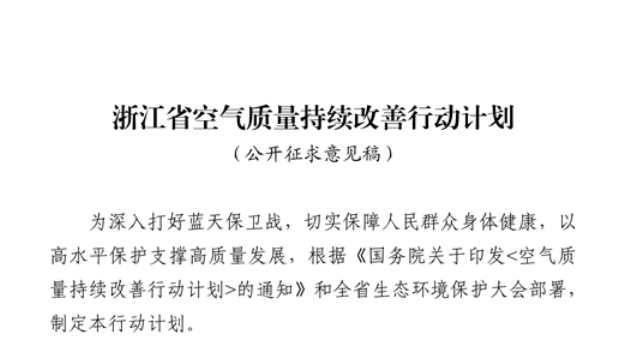 浙江省空气质量持续改善行动计划

（公开征求意见稿）

为深入打好蓝天保卫战，切实保障人民群众身体健康，以高水平保护支撑高质量发展，根据《国务院关于印发<空气质量持续改善行动计划>的通知》和全省生态环境保护大会部署，制定本行动计划。